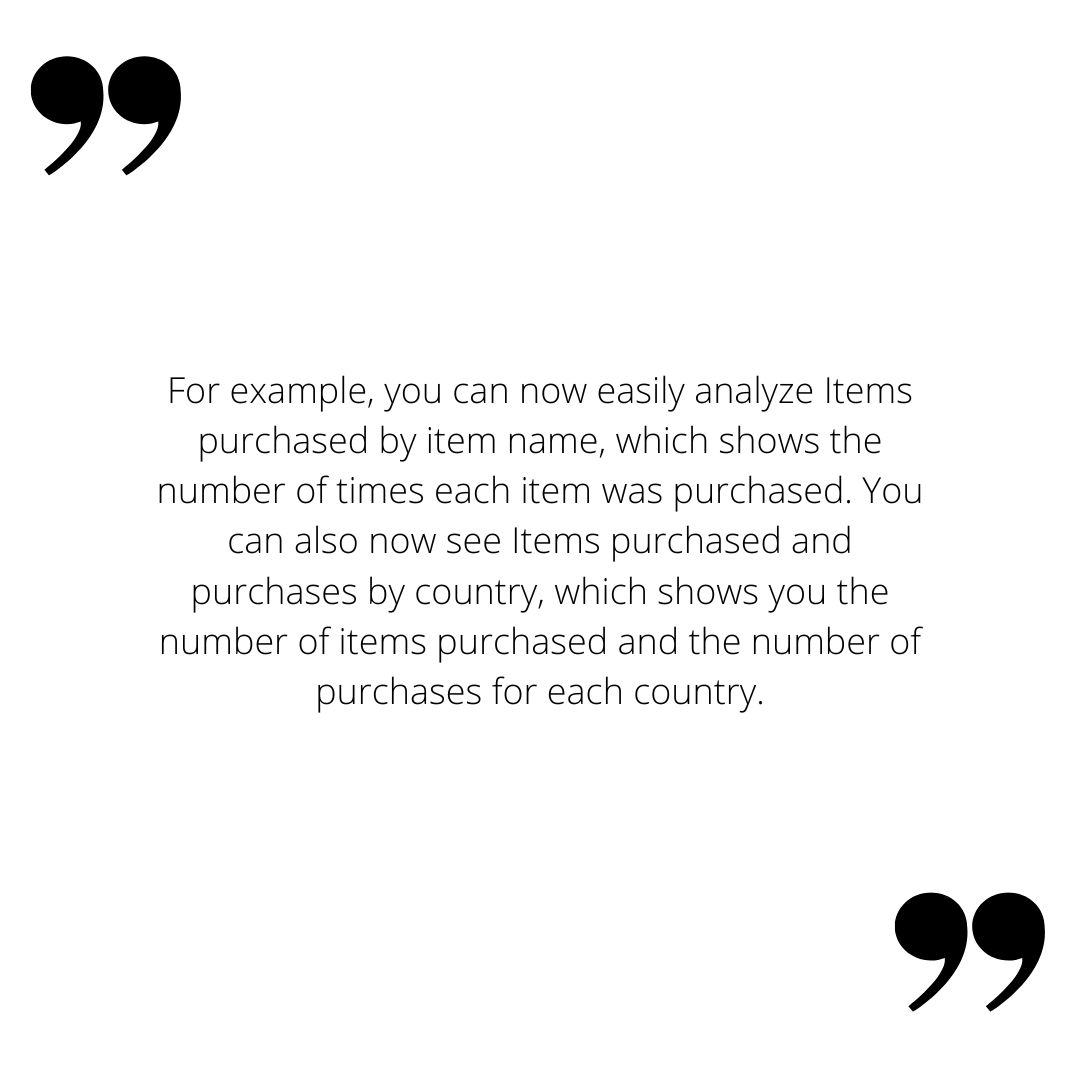 "

For example, you can now easily analyze Items purchased by item name, which shows the number of times each item was purchased. You can also now see Items purchased and purchases by country, which shows you the number of items purchased and the number of purchases for each country.

"